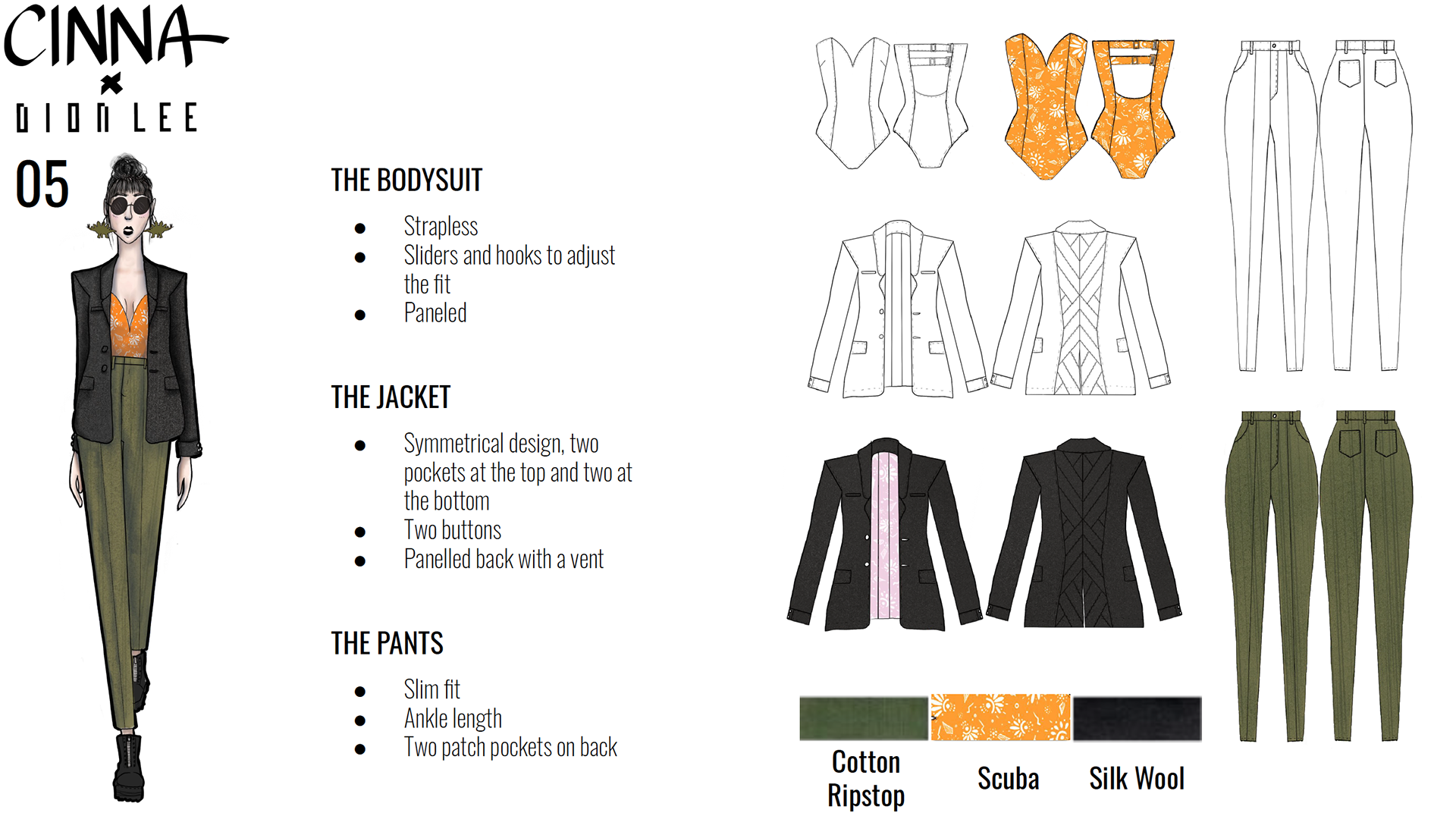 CINNA
×
DION LEE

05

THE BODYSUIT

- Strapless
- Sliders and hooks to adjust the fit
- Paneled

THE JACKET

- Symmetrical design, two pockets at the top and two at the bottom
- Two buttons
- Panelled back with a vent

THE PANTS

- Slim fit
- Ankle length
- Two patch pockets on back

Cotton Ripstop

Scuba

Silk Wool